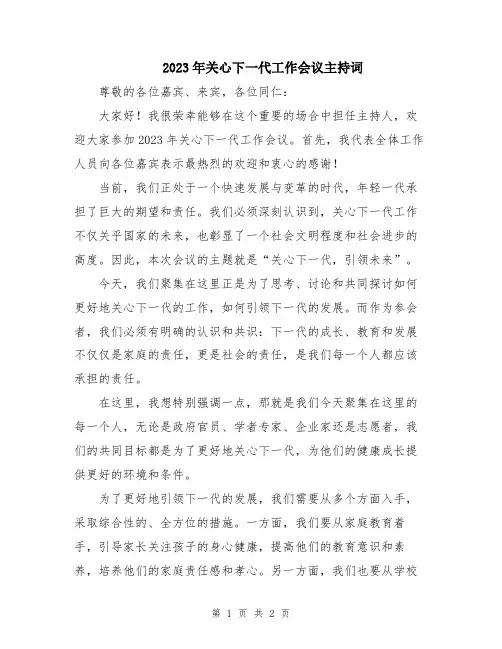 2023年关心下一代工作会议主持词

尊敬的各位嘉宾、来宾，各位同仁：

大家好！我很荣幸能够在这个重要的场合中担任主持人，欢迎大家参加2023年关心下一代工作会议。首先，我代表全体工作人员向各位嘉宾表示最热烈的欢迎和衷心的感谢！

当前，我们正处于一个快速发展与变革的时代，年轻一代承担了巨大的期望和责任。我们必须深刻认识到，关心下一代工作不仅关乎国家的未来，也彰显了一个社会文明程度和社会进步的高度。因此，本次会议的主题就是“关心下一代，引领未来”。

今天，我们聚集在这里正是为了思考、讨论和共同探讨如何更好地关心下一代的工作，如何引领下一代的发展。而作为参会者，我们必须有明确的认识和共识：下一代的成长、教育和发展不仅仅是家庭的责任，更是社会的责任，是我们每一个人都应该承担的责任。

在这里，我想特别强调一点，那就是我们今天聚集在这里的每一个人，无论是政府官员、学者专家、企业家还是志愿者，我们的共同目标都是为了更好地关心下一代，为他们的健康成长提供更好的环境和条件。

为了更好地引领下一代的发展，我们需要从多个方面入手，采取综合性的、全方位的措施。一方面，我们要从家庭教育着手，引导家长关注孩子的身心健康，提高他们的教育意识和素养，培养他们的家庭责任感和孝心。另一方面，我们也要从学校

第 1 页 共 2 页